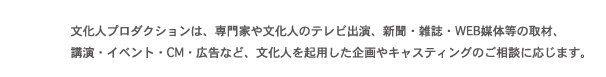 文化人プロダクションは、専門家や文化人のテレビ出演、新聞・雑誌・WEB媒体等の取材、講演・イベント・CM・広告など、文化人を起用した企画やキャスティングのご相談に応じます。